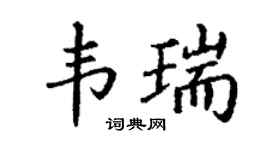 韦瑞

词典网